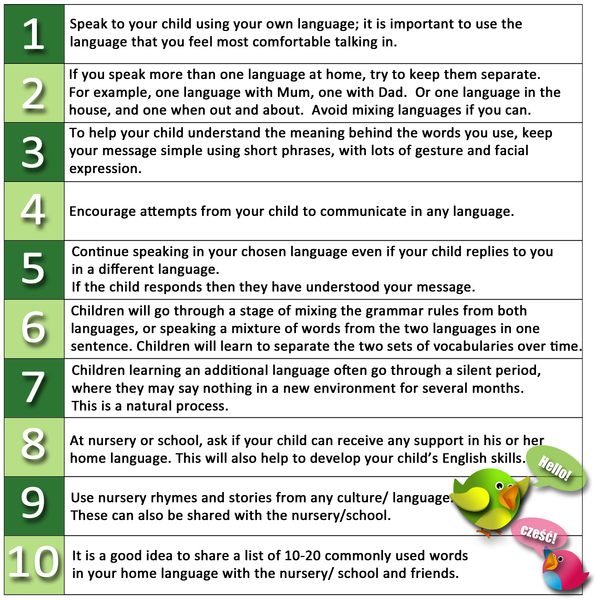 | | |
|---|---|
| 1 | Speak to your child using your own language; it is important to use the language that you feel most comfortable talking in. |
| 2 | If you speak more than one language at home, try to keep them separate. For example, one language with Mum, one with Dad. Or one language in the house, and one when out and about. Avoid mixing languages if you can. |
| 3 | To help your child understand the meaning behind the words you use, keep your message simple using short phrases, with lots of gesture and facial expression. |
| 4 | Encourage attempts from your child to communicate in any language. |
| 5 | Continue speaking in your chosen language even if your child replies to you in a different language. If the child responds then they have understood your message. |
| 6 | Children will go through a stage of mixing the grammar rules from both languages, or speaking a mixture of words from the two languages in one sentence. Children will learn to separate the two sets of vocabularies over time. |
| 7 | Children learning an additional language often go through a silent period, where they may say nothing in a new environment for several months. This is a natural process. |
| 8 | At nursery or school, ask if your child can receive any support in his or her home language. This will also help to develop your child's English skills. |
| 9 | Use nursery rhymes and stories from any culture/ language. These can also be shared with the nursery/school. |
| 10 | It is a good idea to share a list of 10-20 commonly used words in your home language with the nursery/ school and friends. |

Hello!

cześć!